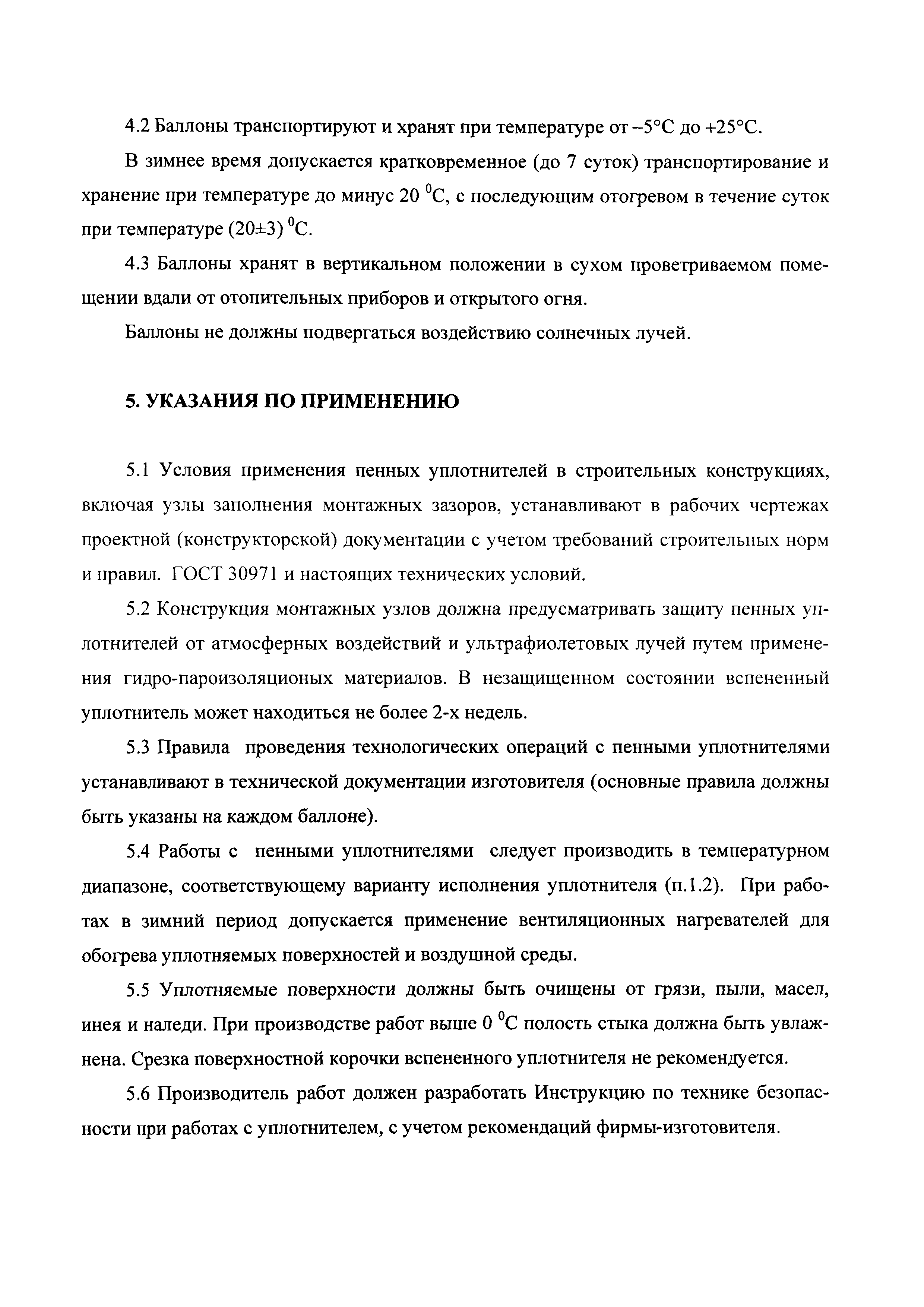 4.2 Баллоны транспортируют и хранят при температуре от –5°С до +25°С.

В зимнее время допускается кратковременное (до 7 суток) транспортирование и хранение при температуре до минус 20 $^0$С, с последующим отогревом в течение суток при температуре (20±3) $^0$С.

4.3 Баллоны хранят в вертикальном положении в сухом проветриваемом помещении вдали от отопительных приборов и открытого огня.

Баллоны не должны подвергаться воздействию солнечных лучей.

5. УКАЗАНИЯ ПО ПРИМЕНЕНИЮ

5.1 Условия применения пенных уплотнителей в строительных конструкциях, включая узлы заполнения монтажных зазоров, устанавливают в рабочих чертежах проектной (конструкторской) документации с учетом требований строительных норм и правил. ГОСТ 30971 и настоящих технических условий.

5.2 Конструкция монтажных узлов должна предусматривать защиту пенных уплотнителей от атмосферных воздействий и ультрафиолетовых лучей путем применения гидро-пароизоляционых материалов. В незащищенном состоянии вспененный уплотнитель может находиться не более 2-х недель.

5.3 Правила проведения технологических операций с пенными уплотнителями устанавливают в технической документации изготовителя (основные правила должны быть указаны на каждом баллоне).

5.4 Работы с пенными уплотнителями следует производить в температурном диапазоне, соответствующему варианту исполнения уплотнителя (п.1.2). При работах в зимний период допускается применение вентиляционных нагревателей для обогрева уплотняемых поверхностей и воздушной среды.

5.5 Уплотняемые поверхности должны быть очищены от грязи, пыли, масел, инея и наледи. При производстве работ выше 0 $^0$С полость стыка должна быть увлажнена. Срезка поверхностной корочки вспененного уплотнителя не рекомендуется.

5.6 Производитель работ должен разработать Инструкцию по технике безопасности при работах с уплотнителем, с учетом рекомендаций фирмы-изготовителя.